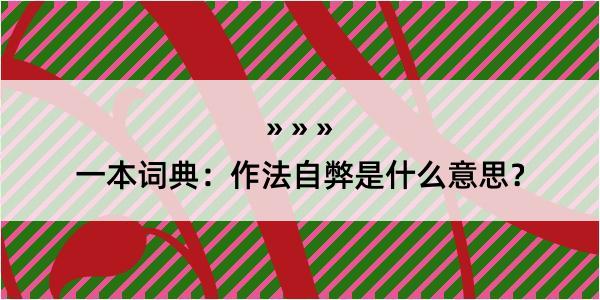 » » »

一本词典：作法自弊是什么意思？